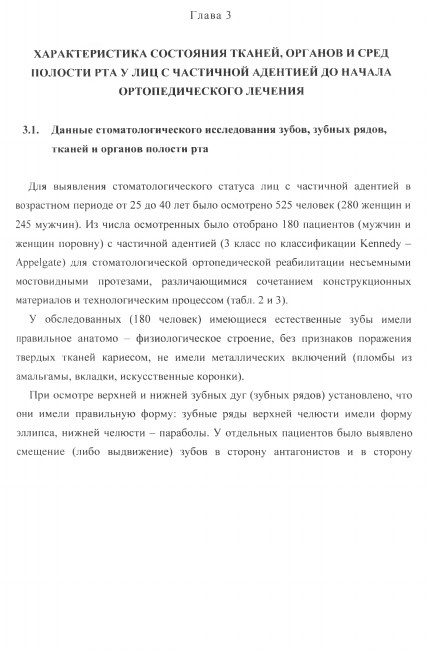 Глава 3

ХАРАКТЕРИСТИКА СОСТОЯНИЯ ТКАНЕЙ, ОРГАНОВ И СРЕД ПОЛОСТИ РТА У ЛИЦ С ЧАСТИЧНОЙ АДЕНТИЕЙ ДО НАЧАЛА ОРТОПЕДИЧЕСКОГО ЛЕЧЕНИЯ

3.1. Данные стоматологического исследования зубов, зубных рядов, тканей и органов полости рта

Для выявления стоматологического статуса лиц с частичной адентией в возрастном периоде от 25 до 40 лет было осмотрено 525 человек (280 женщин и 245 мужчин). Из числа осмотренных было отобрано 180 пациентов (мужчин и женщин поровну) с частичной адентией (3 класс по классификации Kennedy – Appelgate) для стоматологической ортопедической реабилитации несъемными мостовидными протезами, различающимися сочетанием конструкционных материалов и технологическим процессом (табл. 2 и 3).

У обследованных (180 человек) имеющиеся естественные зубы имели правильное анатомо – физиологическое строение, без признаков поражения твердых тканей кариесом, не имели металлических включений (пломбы из амальгамы, вкладки, искусственные коронки).

При осмотре верхней и нижней зубных дуг (зубных рядов) установлено, что они имели правильную форму: зубные ряды верхней челюсти имели форму эллипса, нижней челюсти – параболы. У отдельных пациентов было выявлено смещение (либо выдвижение) зубов в сторону антагонистов и в сторону